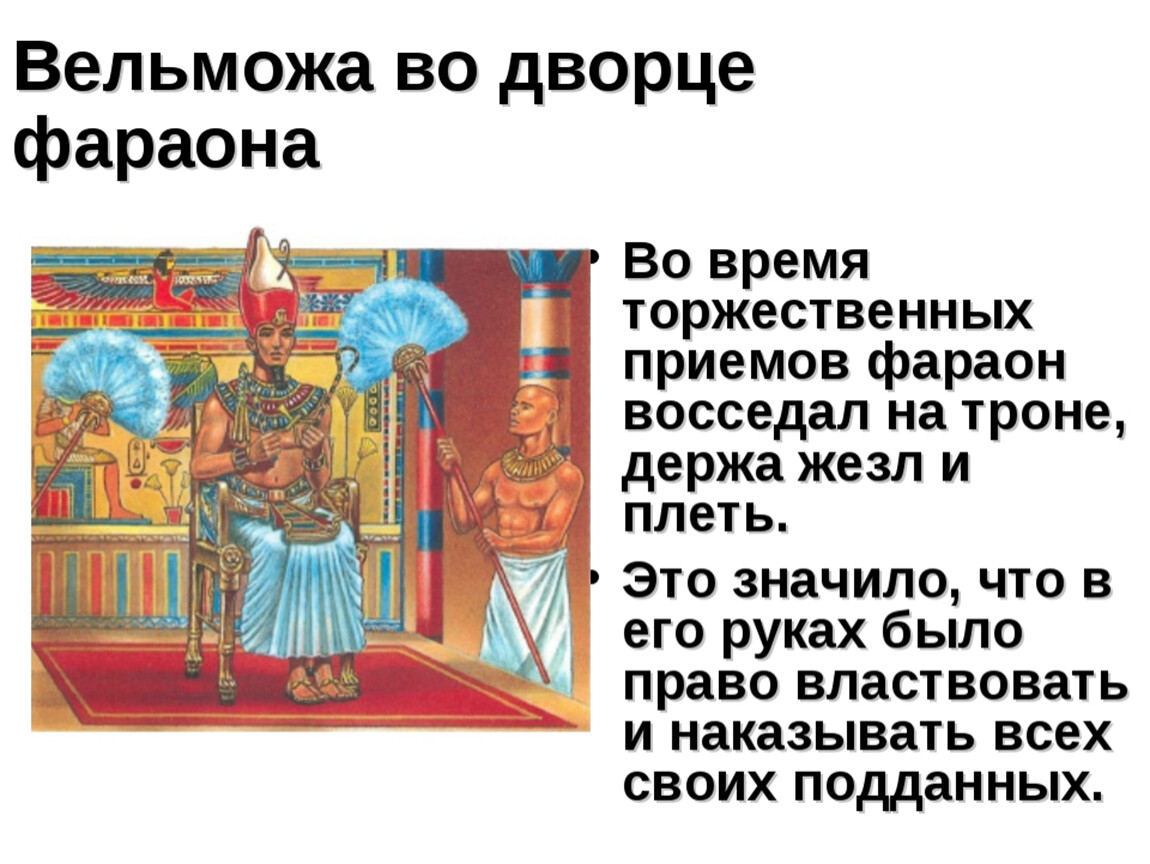 Вельможа во дворце фараона

• Во время торжественных приемов фараон восседал на троне, держа жезл и плеть.
• Это значило, что в его руках было право властвовать и наказывать всех своих подданных.